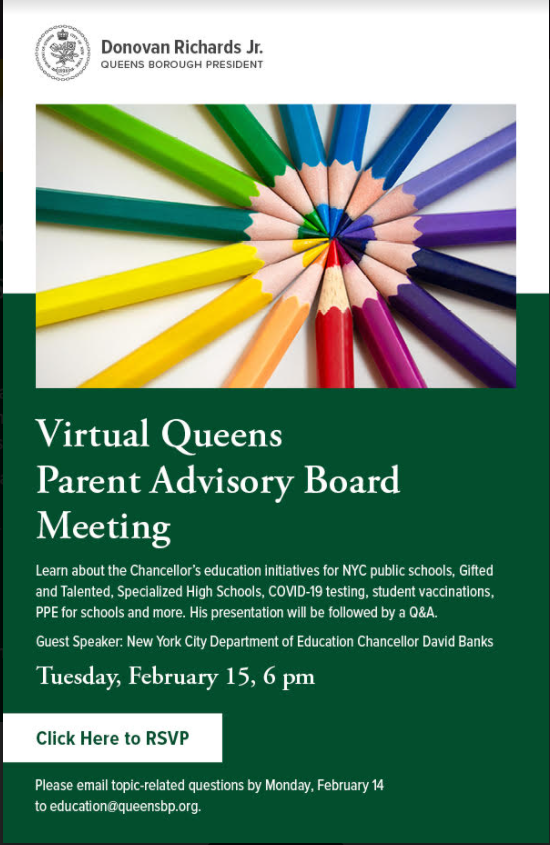 Donovan Richards Jr.
QUEENS BOROUGH PRESIDENT

Virtual Queens Parent Advisory Board Meeting

Learn about the Chancellor's education initiatives for NYC public schools, Gifted and Talented, Specialized High Schools, COVID-19 testing, student vaccinations, PPE for schools and more. His presentation will be followed by a Q&A.

Guest Speaker: New York City Department of Education Chancellor David Banks

Tuesday, February 15, 6 pm

Click Here to RSVP

Please email topic-related questions by Monday, February 14 to education@queensbp.org.